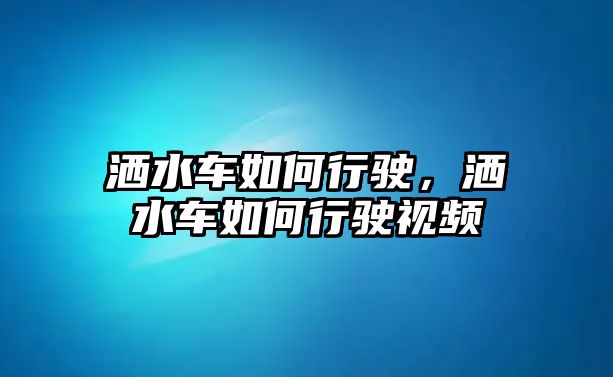 洒水车如何行驶，洒水车如何行驶视频